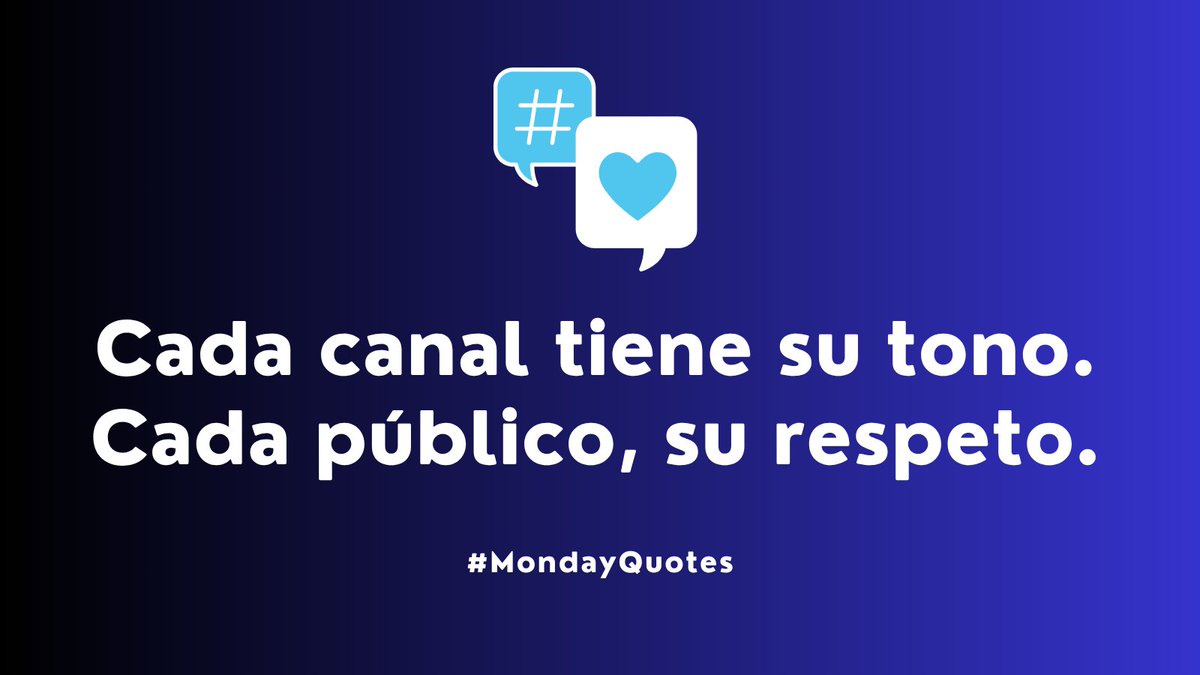 #

Cada canal tiene su tono.
Cada público, su respeto.

#MondayQuotes